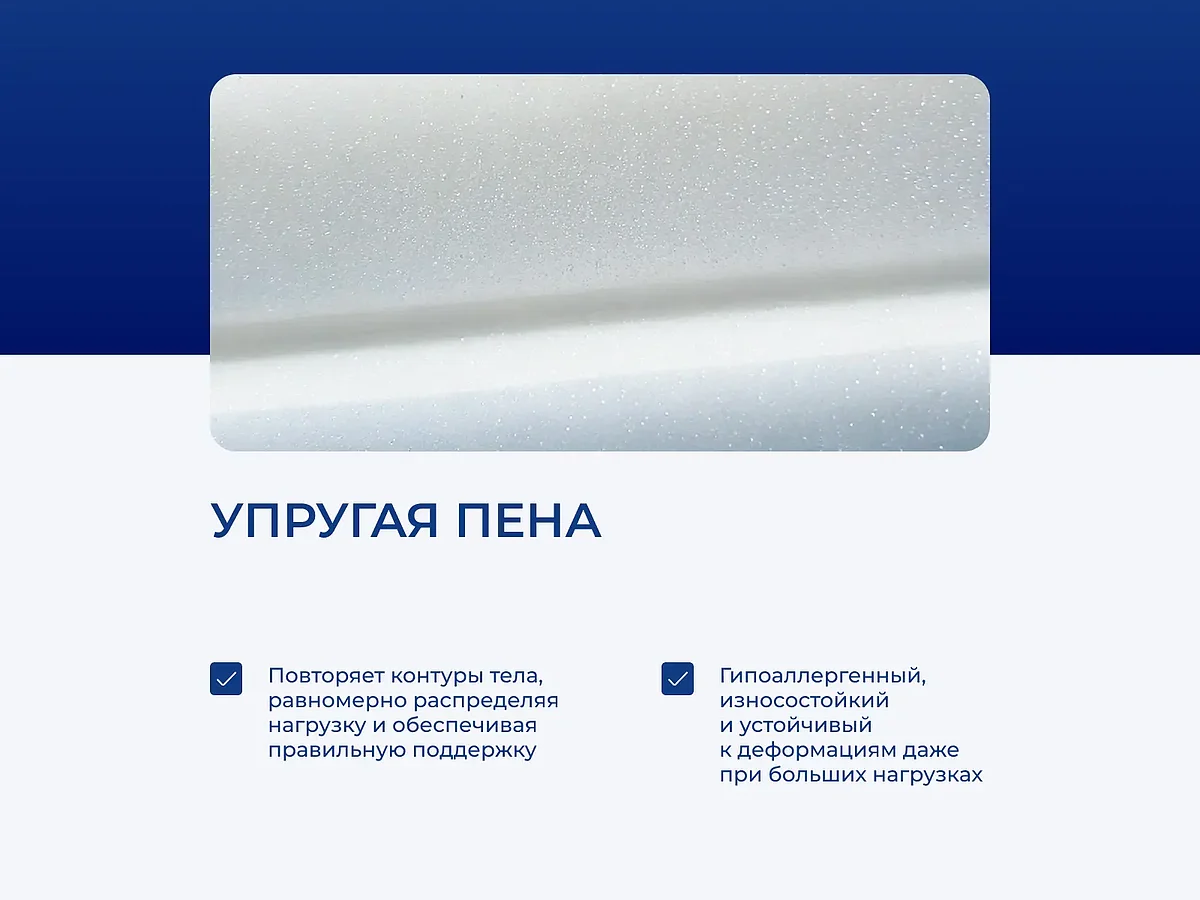 УПРУГАЯ ПЕНА

☑ Повторяет контуры тела, равномерно распределяя нагрузку и обеспечивая правильную поддержку

☑ Гипоаллергенный, износостойкий и устойчивый к деформациям даже при больших нагрузках